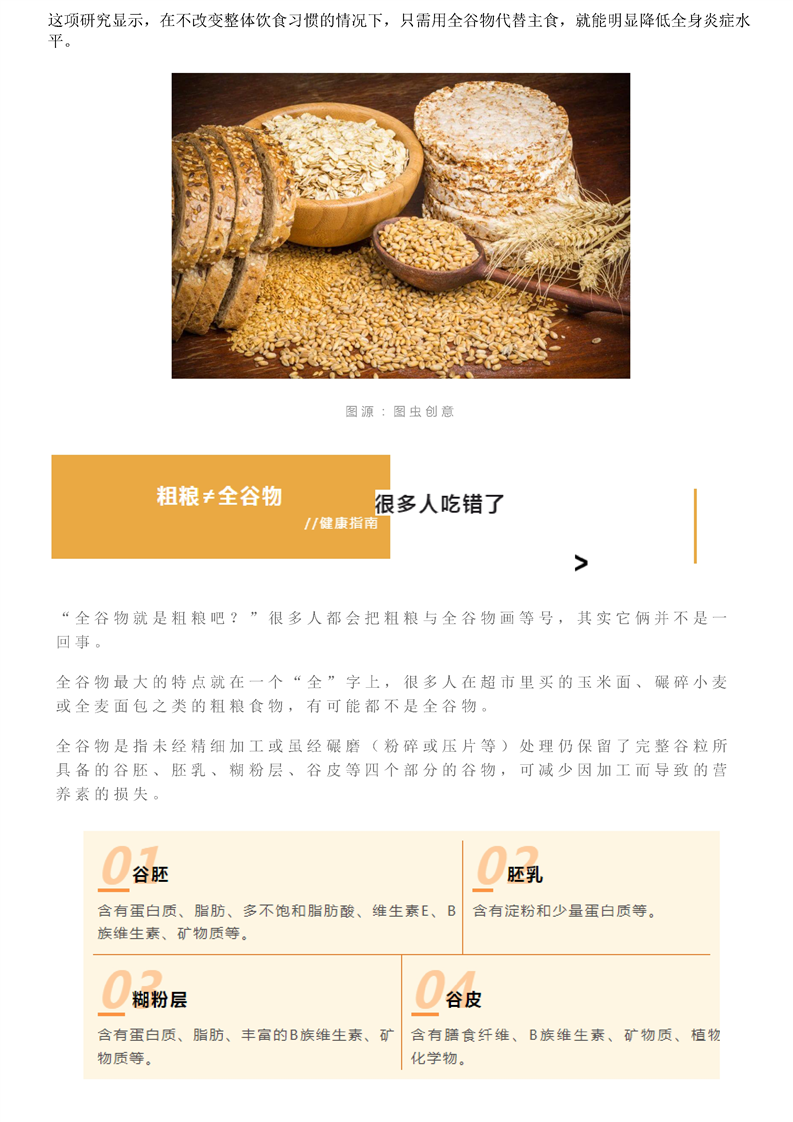 这项研究显示，在不改变整体饮食习惯的情况下，只需用全谷物代替主食，就能明显降低全身炎症水平。

图源：图虫创意

粗粮≠全谷物
//健康指南

很多人吃错了

>

“全谷物就是粗粮吧？”很多人都会把粗粮与全谷物画等号，其实它俩并不是一回事。

全谷物最大的特点就在一个“全”字上，很多人在超市里买的玉米面、碾碎小麦或全麦面包之类的粗粮食物，有可能都不是全谷物。

全谷物是指未经精细加工或虽经碾磨（粉碎或压片等）处理仍保留了完整谷粒所具备的谷胚、胚乳、糊粉层、谷皮等四个部分的谷物，可减少因加工而导致的营养素的损失。

01
谷胚
含有蛋白质、脂肪、多不饱和脂肪酸、维生素E、B族维生素、矿物质等。

02
胚乳
含有淀粉和少量蛋白质等。

03
糊粉层
含有蛋白质、脂肪、丰富的B族维生素、矿物质等。

04
谷皮
含有膳食纤维、B族维生素、矿物质、植物化学物。